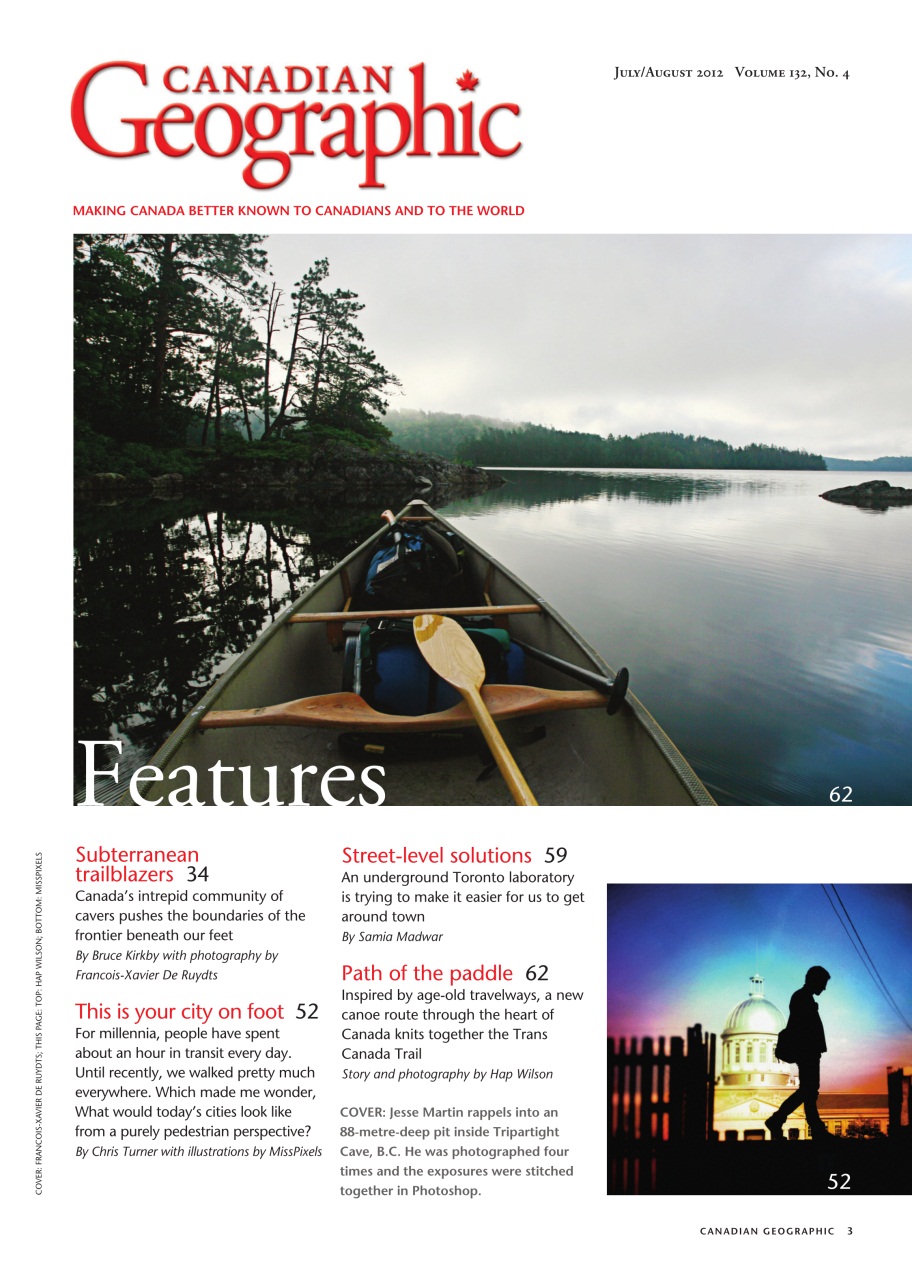 CANADIAN Geographic

July/August 2012 Volume 132, No. 4

MAKING CANADA BETTER KNOWN TO CANADIANS AND TO THE WORLD

Features

62

COVER: FRANCOIS-XAVIER DE RUYDTS; THIS PAGE: TOP: HAP WILSON; BOTTOM: MISSPIXELS

Subterranean trailblazers 34
Canada's intrepid community of cavers pushes the boundaries of the frontier beneath our feet
By Bruce Kirkby with photography by Francois-Xavier De Ruydts

This is your city on foot 52
For millennia, people have spent about an hour in transit every day. Until recently, we walked pretty much everywhere. Which made me wonder, What would today's cities look like from a purely pedestrian perspective?
By Chris Turner with illustrations by MissPixels

Street-level solutions 59
An underground Toronto laboratory is trying to make it easier for us to get around town
By Samia Madwar

Path of the paddle 62
Inspired by age-old travelways, a new canoe route through the heart of Canada knits together the Trans Canada Trail
Story and photography by Hap Wilson

COVER: Jesse Martin rappels into an 88-metre-deep pit inside Tripartight Cave, B.C. He was photographed four times and the exposures were stitched together in Photoshop.

52

CANADIAN GEOGRAPHIC 3